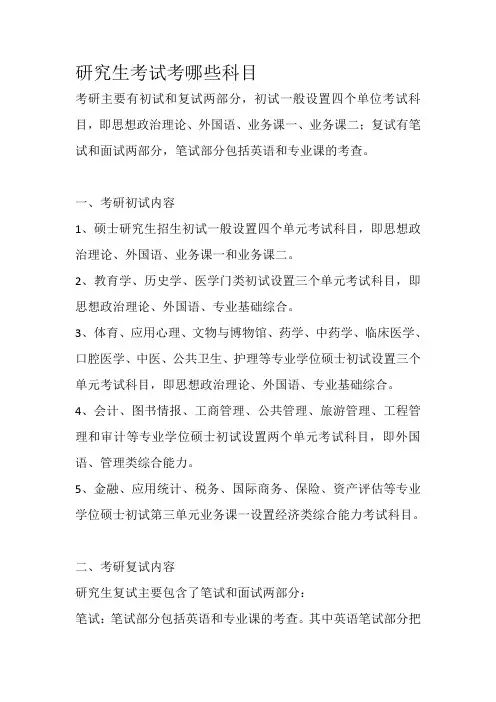 研究生考试考哪些科目

考研主要有初试和复试两部分，初试一般设置四个单位考试科目，即思想政治理论、外国语、业务课一、业务课二；复试有笔试和面试两部分，笔试部分包括英语和专业课的考查。

一、考研初试内容

1、硕士研究生招生初试一般设置四个单元考试科目，即思想政治理论、外国语、业务课一和业务课二。

2、教育学、历史学、医学门类初试设置三个单元考试科目，即思想政治理论、外国语、专业基础综合。

3、体育、应用心理、文物与博物馆、药学、中药学、临床医学、口腔医学、中医、公共卫生、护理等专业学位硕士初试设置三个单元考试科目，即思想政治理论、外国语、专业基础综合。

4、会计、图书情报、工商管理、公共管理、旅游管理、工程管理和审计等专业学位硕士初试设置两个单元考试科目，即外国语、管理类综合能力。

5、金融、应用统计、税务、国际商务、保险、资产评估等专业学位硕士初试第三单元业务课一设置经济类综合能力考试科目。

二、考研复试内容

研究生复试主要包含了笔试和面试两部分：

笔试：笔试部分包括英语和专业课的考查。其中英语笔试部分把